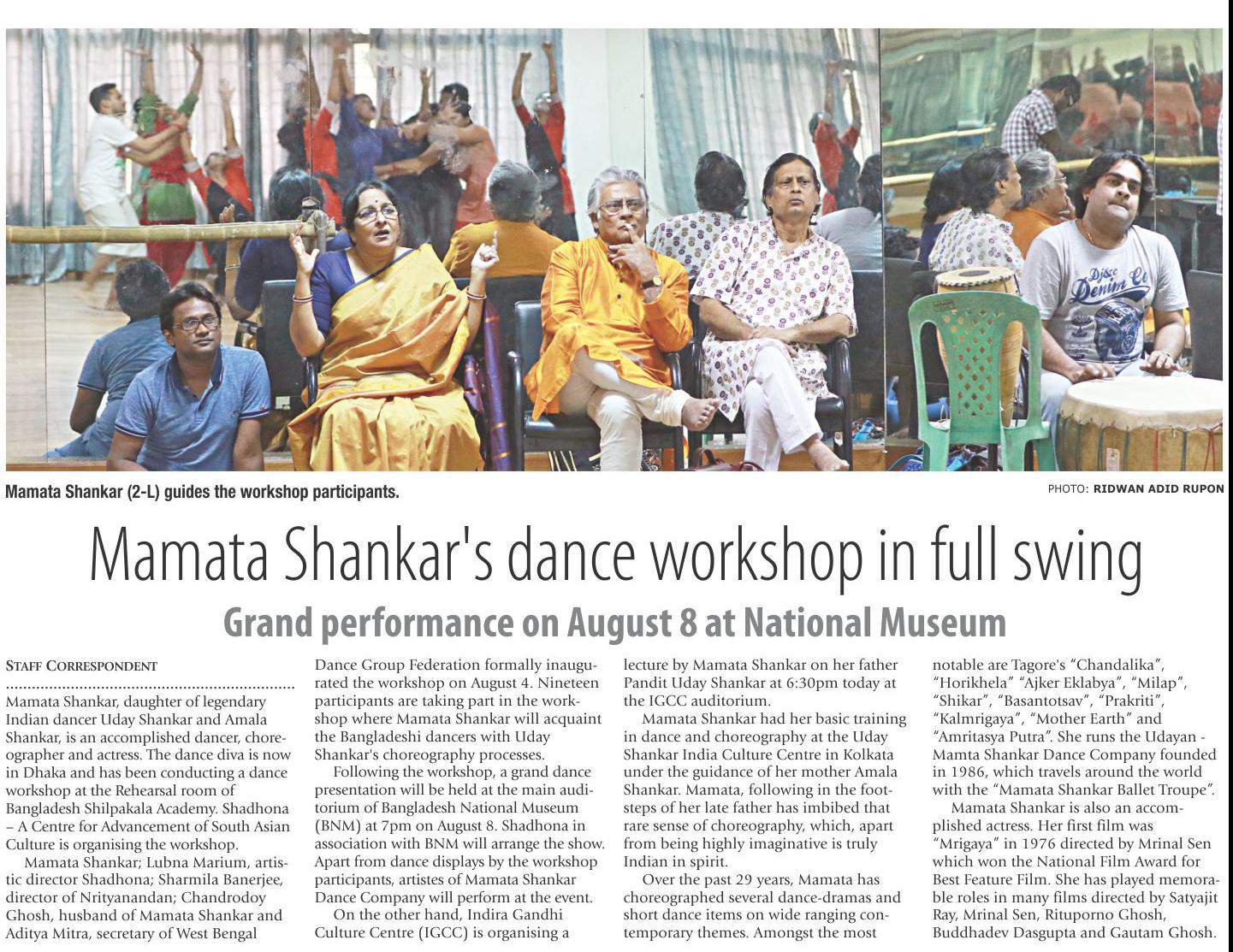 Mamata Shankar (2-L) guides the workshop participants.

PHOTO: RIDWAN ADID RUPON

Mamata Shankar's dance workshop in full swing

Grand performance on August 8 at National Museum

STAFF CORRESPONDENT

Mamata Shankar, daughter of legendary Indian dancer Uday Shankar and Amala Shankar, is an accomplished dancer, choreographer and actress. The dance diva is now in Dhaka and has been conducting a dance workshop at the Rehearsal room of Bangladesh Shilpakala Academy. Shadhona – A Centre for Advancement of South Asian Culture is organising the workshop.

Mamata Shankar; Lubna Marium, artistic director Shadhona; Sharmila Banerjee, director of Nrityanandan; Chandrodoy Ghosh, husband of Mamata Shankar and Aditya Mitra, secretary of West Bengal Dance Group Federation formally inaugurated the workshop on August 4. Nineteen participants are taking part in the workshop where Mamata Shankar will acquaint the Bangladeshi dancers with Uday Shankar's choreography processes.

Following the workshop, a grand dance presentation will be held at the main auditorium of Bangladesh National Museum (BNM) at 7pm on August 8. Shadhona in association with BNM will arrange the show. Apart from dance displays by the workshop participants, artistes of Mamata Shankar Dance Company will perform at the event.

On the other hand, Indira Gandhi Culture Centre (IGCC) is organising a lecture by Mamata Shankar on her father Pandit Uday Shankar at 6:30pm today at the IGCC auditorium.

Mamata Shankar had her basic training in dance and choreography at the Uday Shankar India Culture Centre in Kolkata under the guidance of her mother Amala Shankar. Mamata, following in the footsteps of her late father has imbibed that rare sense of choreography, which, apart from being highly imaginative is truly Indian in spirit.

Over the past 29 years, Mamata has choreographed several dance-dramas and short dance items on wide ranging contemporary themes. Amongst the most notable are Tagore's "Chandalika", "Horikhela" "Ajker Eklabya", "Milap", "Shikar", "Basantotsav", "Prakriti", "Kalmrigaya", "Mother Earth" and "Amritasya Putra". She runs the Udayan - Mamta Shankar Dance Company founded in 1986, which travels around the world with the "Mamata Shankar Ballet Troupe".

Mamata Shankar is also an accomplished actress. Her first film was "Mrigaya" in 1976 directed by Mrinal Sen which won the National Film Award for Best Feature Film. She has played memorable roles in many films directed by Satyajit Ray, Mrinal Sen, Rituporno Ghosh, Buddhadev Dasgupta and Gautam Ghosh.